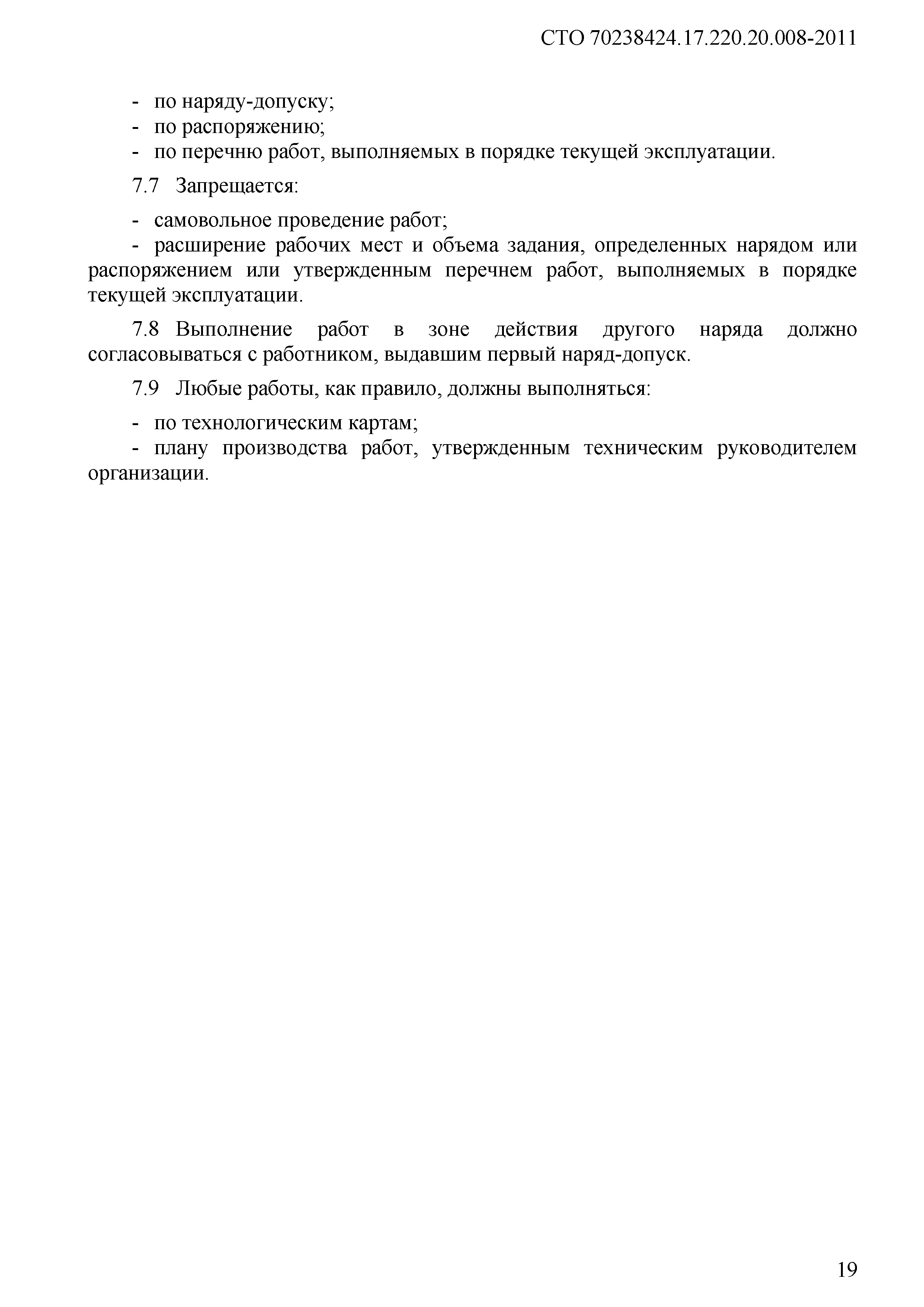 СТО 70238424.17.220.20.008-2011

- по наряду-допуску;
- по распоряжению;
- по перечню работ, выполняемых в порядке текущей эксплуатации.

7.7 Запрещается:

- самовольное проведение работ;
- расширение рабочих мест и объема задания, определенных нарядом или распоряжением или утвержденным перечнем работ, выполняемых в порядке текущей эксплуатации.

7.8 Выполнение работ в зоне действия другого наряда должно согласовываться с работником, выдавшим первый наряд-допуск.

7.9 Любые работы, как правило, должны выполняться:

- по технологическим картам;
- плану производства работ, утвержденным техническим руководителем организации.

19